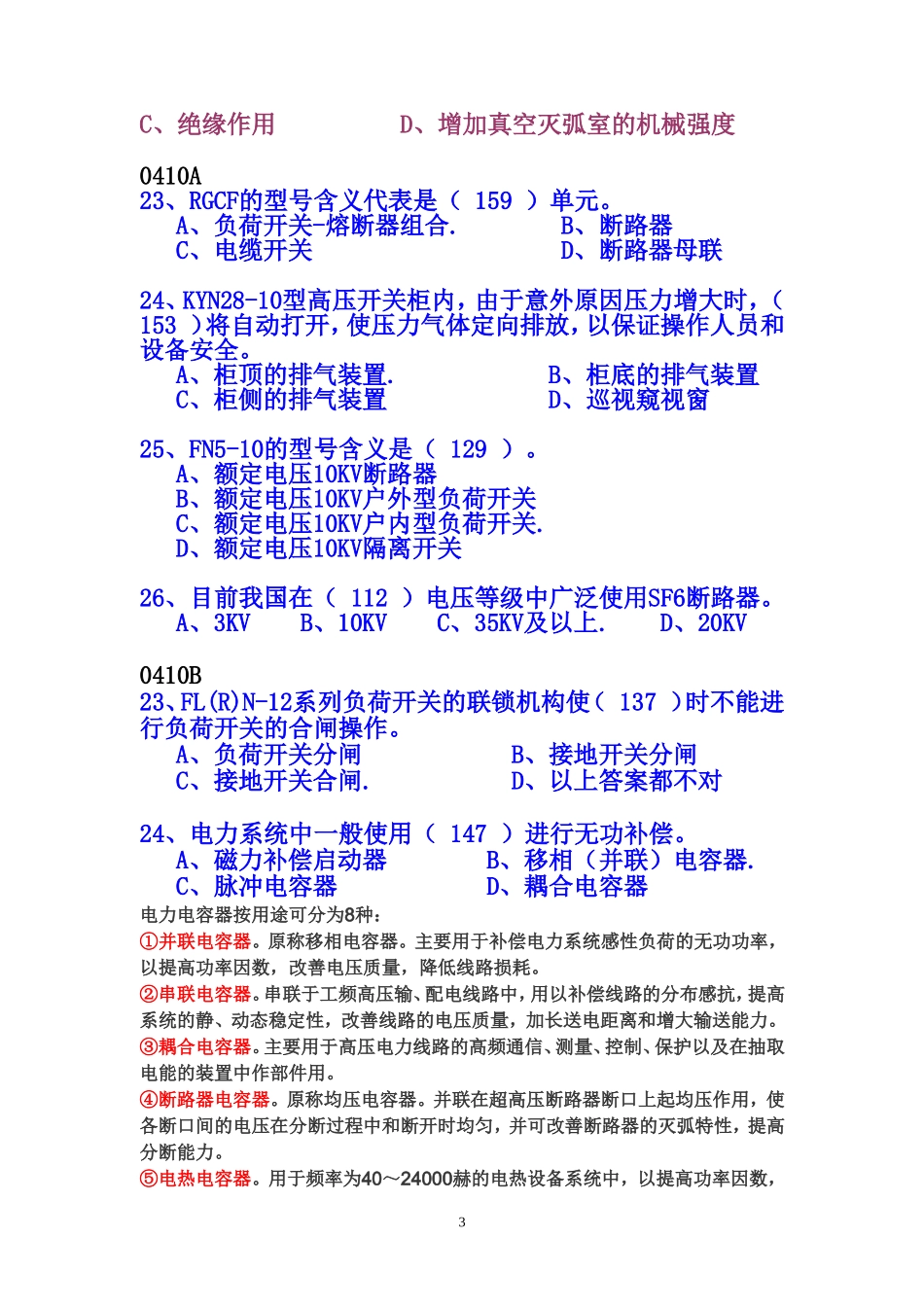 C、绝缘作用　　　　D、增加真空灭弧室的机械强度

0410A
23、RGCF的型号含义代表是（ 159 ）单元。
A、负荷开关-熔断器组合.　　　B、断路器
C、电缆开关　　　　　　　　　D、断路器母联

24、KYN28-10型高压开关柜内，由于意外原因压力增大时，（ 153 ）将自动打开，使压力气体定向排放，以保证操作人员和设备安全。
A、柜顶的排气装置.　　　　B、柜底的排气装置
C、柜侧的排气装置　　　　D、巡视窥视窗

25、FN5-10的型号含义是（ 129 ）。
A、额定电压10KV断路器
B、额定电压10KV户外型负荷开关
C、额定电压10KV户内型负荷开关.
D、额定电压10KV隔离开关

26、目前我国在（ 112 ）电压等级中广泛使用SF6断路器。
A、3KV　　B、10KV　　C、35KV及以上.　　D、20KV

0410B
23、FL(R)N-12系列负荷开关的联锁机构使（ 137 ）时不能进行负荷开关的合闸操作。
A、负荷开关分闸　　　　B、接地开关分闸
C、接地开关合闸.　　　D、以上答案都不对

24、电力系统中一般使用（ 147 ）进行无功补偿。
A、磁力补偿启动器　　　B、移相（并联）电容器.
C、脉冲电容器　　　　　D、耦合电容器
电力电容器按用途可分为8种：
①并联电容器。原称移相电容器。主要用于补偿电力系统感性负荷的无功功率，以提高功率因数，改善电压质量，降低线路损耗。
②串联电容器。串联于工频高压输、配电线路中，用以补偿线路的分布感抗，提高系统的静、动态稳定性，改善线路的电压质量，加长送电距离和增大输送能力。
③耦合电容器。主要用于高压电力线路的高频通信、测量、控制、保护以及在抽取电能的装置中作部件用。
④断路器电容器。原称均压电容器。并联在超高压断路器断口上起均压作用，使各断口间的电压在分断过程中和断开时均匀，并可改善断路器的灭弧特性，提高分断能力。
⑤电热电容器。用于频率为40～24000赫的电热设备系统中，以提高功率因数，

3